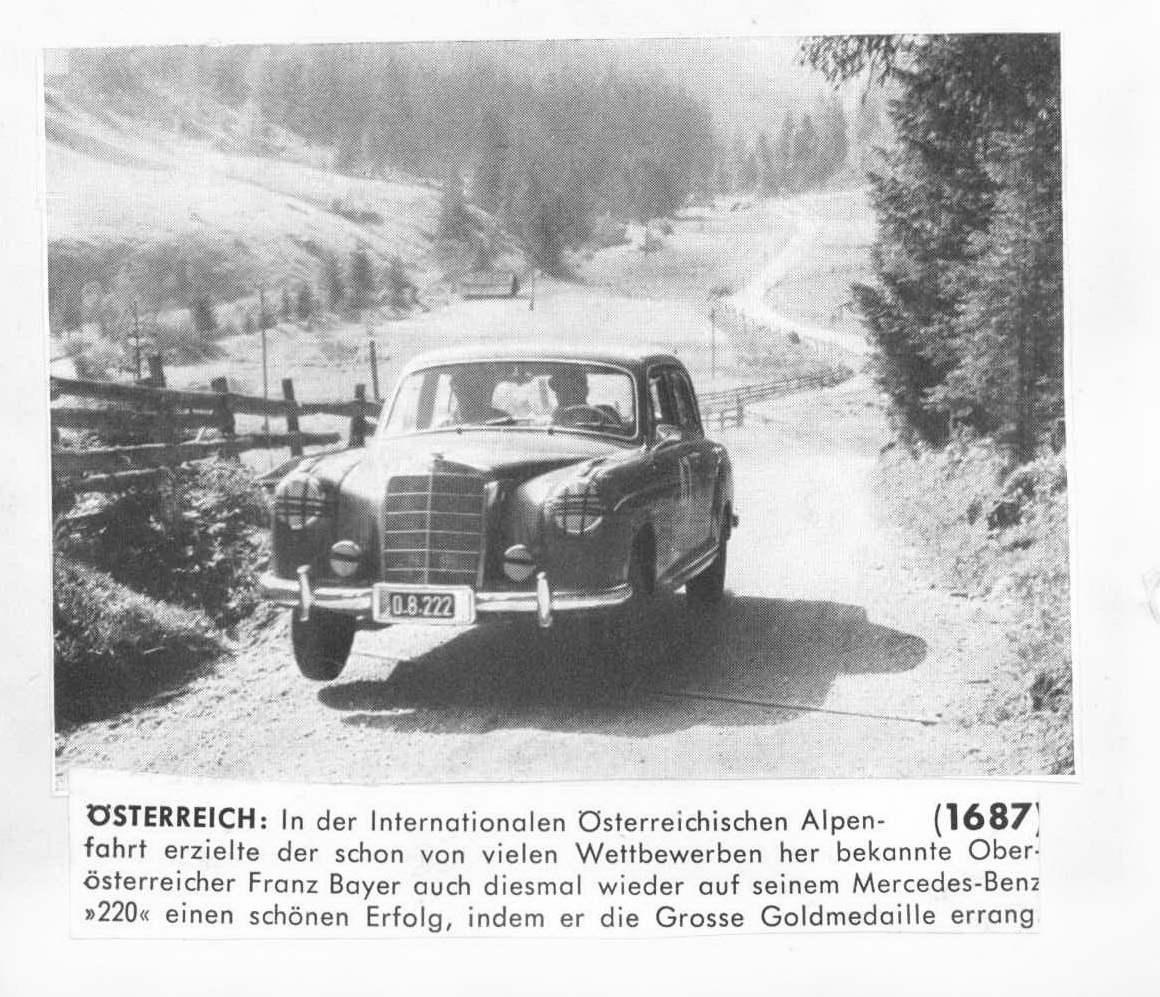 O.8.222

ÖSTERREICH: In der Internationalen Österreichischen Alpenfahrt erzielte der schon von vielen Wettbewerben her bekannte Oberösterreicher Franz Bayer auch diesmal wieder auf seinem Mercedes-Benz »220« einen schönen Erfolg, indem er die Grosse Goldmedaille errang. (1687)